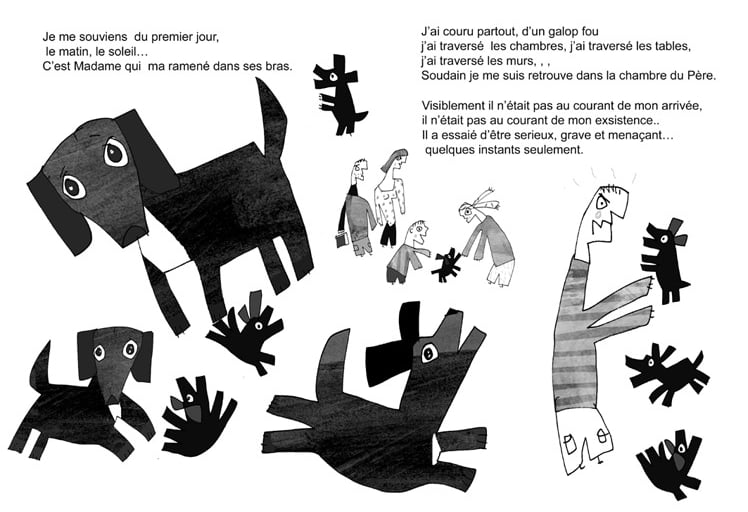 Je me souviens du premier jour,
le matin, le soleil…
C'est Madame qui ma ramené dans ses bras.

J'ai couru partout, d'un galop fou
j'ai traversé les chambres, j'ai traversé les tables,
j'ai traversé les murs, , ,
Soudain je me suis retrouve dans la chambre du Père.

Visiblement il n'était pas au courant de mon arrivée,
il n'était pas au courant de mon exsistence..
Il a essaié d'être serieux, grave et menaçant…
quelques instants seulement.